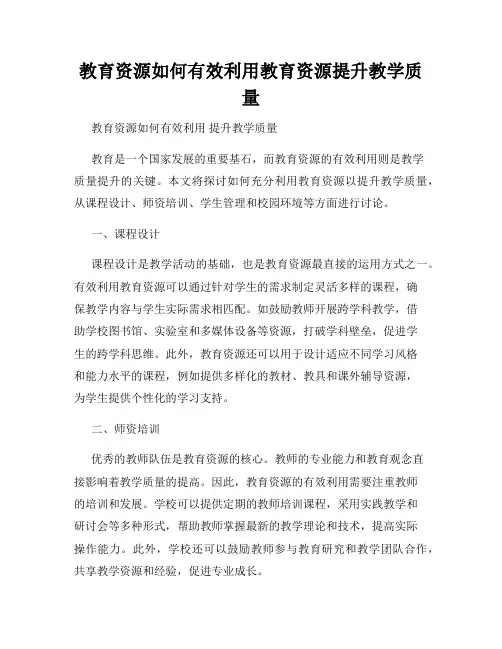 教育资源如何有效利用教育资源提升教学质量

教育资源如何有效利用 提升教学质量

教育是一个国家发展的重要基石，而教育资源的有效利用则是教学质量提升的关键。本文将探讨如何充分利用教育资源以提升教学质量，从课程设计、师资培训、学生管理和校园环境等方面进行讨论。

一、课程设计

课程设计是教学活动的基础，也是教育资源最直接的运用方式之一。有效利用教育资源可以通过针对学生的需求制定灵活多样的课程，确保教学内容与学生实际需求相匹配。如鼓励教师开展跨学科教学，借助学校图书馆、实验室和多媒体设备等资源，打破学科壁垒，促进学生的跨学科思维。此外，教育资源还可以用于设计适应不同学习风格和能力水平的课程，例如提供多样化的教材、教具和课外辅导资源，为学生提供个性化的学习支持。

二、师资培训

优秀的教师队伍是教育资源的核心。教师的专业能力和教育观念直接影响着教学质量的提高。因此，教育资源的有效利用需要注重教师的培训和发展。学校可以提供定期的教师培训课程，采用实践教学和研讨会等多种形式，帮助教师掌握最新的教学理论和技术，提高实际操作能力。此外，学校还可以鼓励教师参与教育研究和教学团队合作，共享教学资源和经验，促进专业成长。